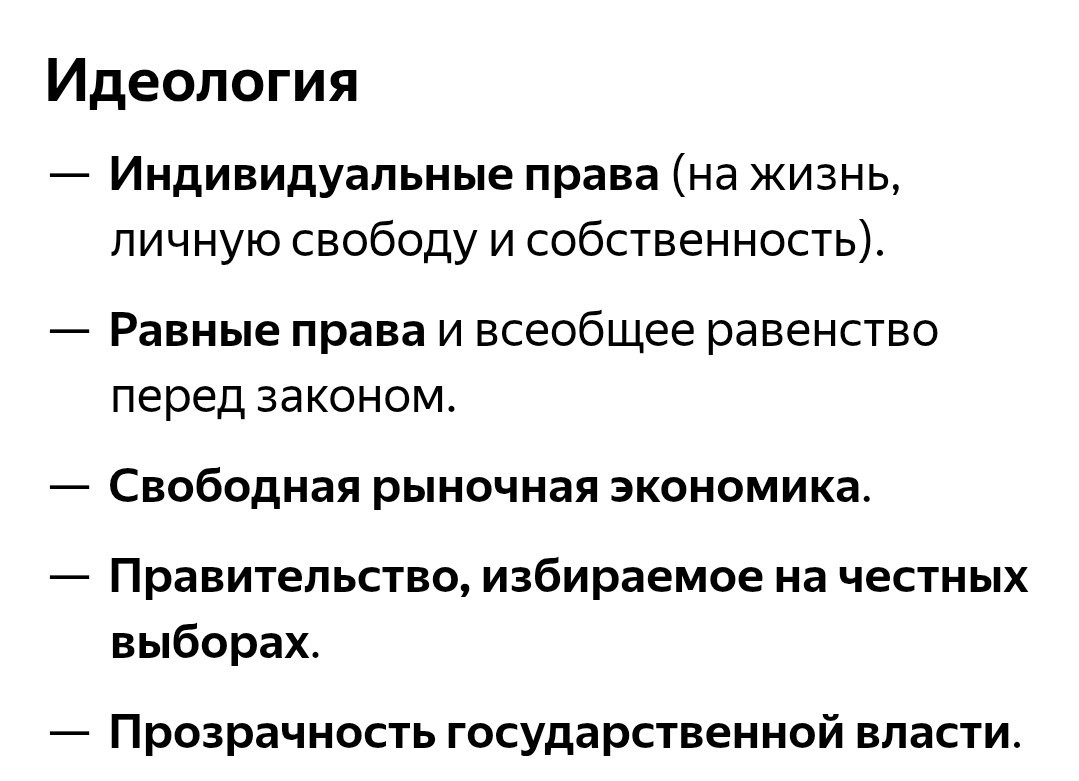 Идеология

— Индивидуальные права (на жизнь, личную свободу и собственность).

— Равные права и всеобщее равенство перед законом.

— Свободная рыночная экономика.

— Правительство, избираемое на честных выборах.

— Прозрачность государственной власти.